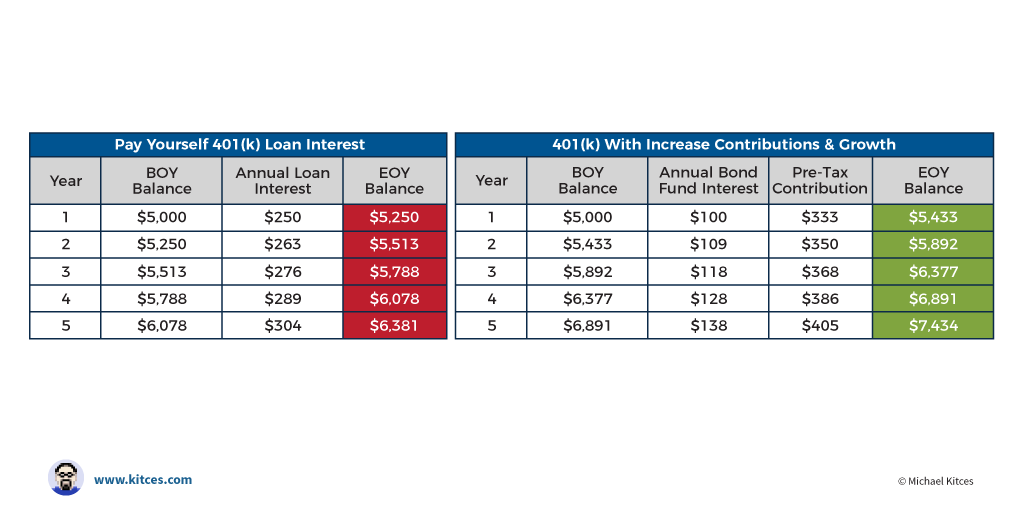 Pay Yourself 401(k) Loan Interest

| Year | BOY Balance | Annual Loan Interest | EOY Balance |
|---|---|---|---|
| 1 | \$5,000 | \$250 | \$5,250 |
| 2 | \$5,250 | \$263 | \$5,513 |
| 3 | \$5,513 | \$276 | \$5,788 |
| 4 | \$5,788 | \$289 | \$6,078 |
| 5 | \$6,078 | \$304 | \$6,381 |

401(k) With Increase Contributions & Growth

| Year | BOY Balance | Annual Bond Fund Interest | Pre-Tax Contribution | EOY Balance |
|---|---|---|---|---|
| 1 | \$5,000 | \$100 | \$333 | \$5,433 |
| 2 | \$5,433 | \$109 | \$350 | \$5,892 |
| 3 | \$5,892 | \$118 | \$368 | \$6,377 |
| 4 | \$6,377 | \$128 | \$386 | \$6,891 |
| 5 | \$6,891 | \$138 | \$405 | \$7,434 |

www.kitces.com

© Michael Kitces